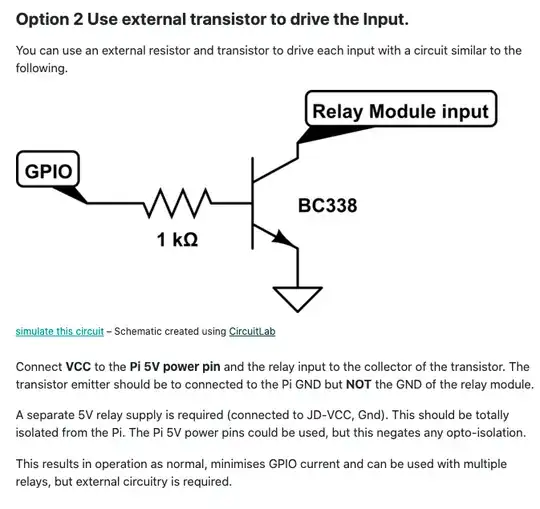 Option 2 Use external transistor to drive the Input.

You can use an external resistor and transistor to drive each input with a circuit similar to the following.

Relay Module input

GPIO

BC338

1 kΩ

simulate this circuit – Schematic created using CircuitLab

Connect VCC to the Pi 5V power pin and the relay input to the collector of the transistor. The transistor emitter should be to connected to the Pi GND but NOT the GND of the relay module.

A separate 5V relay supply is required (connected to JD-VCC, Gnd). This should be totally isolated from the Pi. The Pi 5V power pins could be used, but this negates any opto-isolation.

This results in operation as normal, minimises GPIO current and can be used with multiple relays, but external circuitry is required.